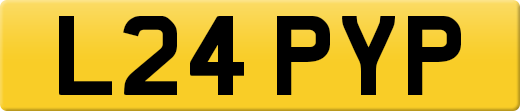 L24 PYP